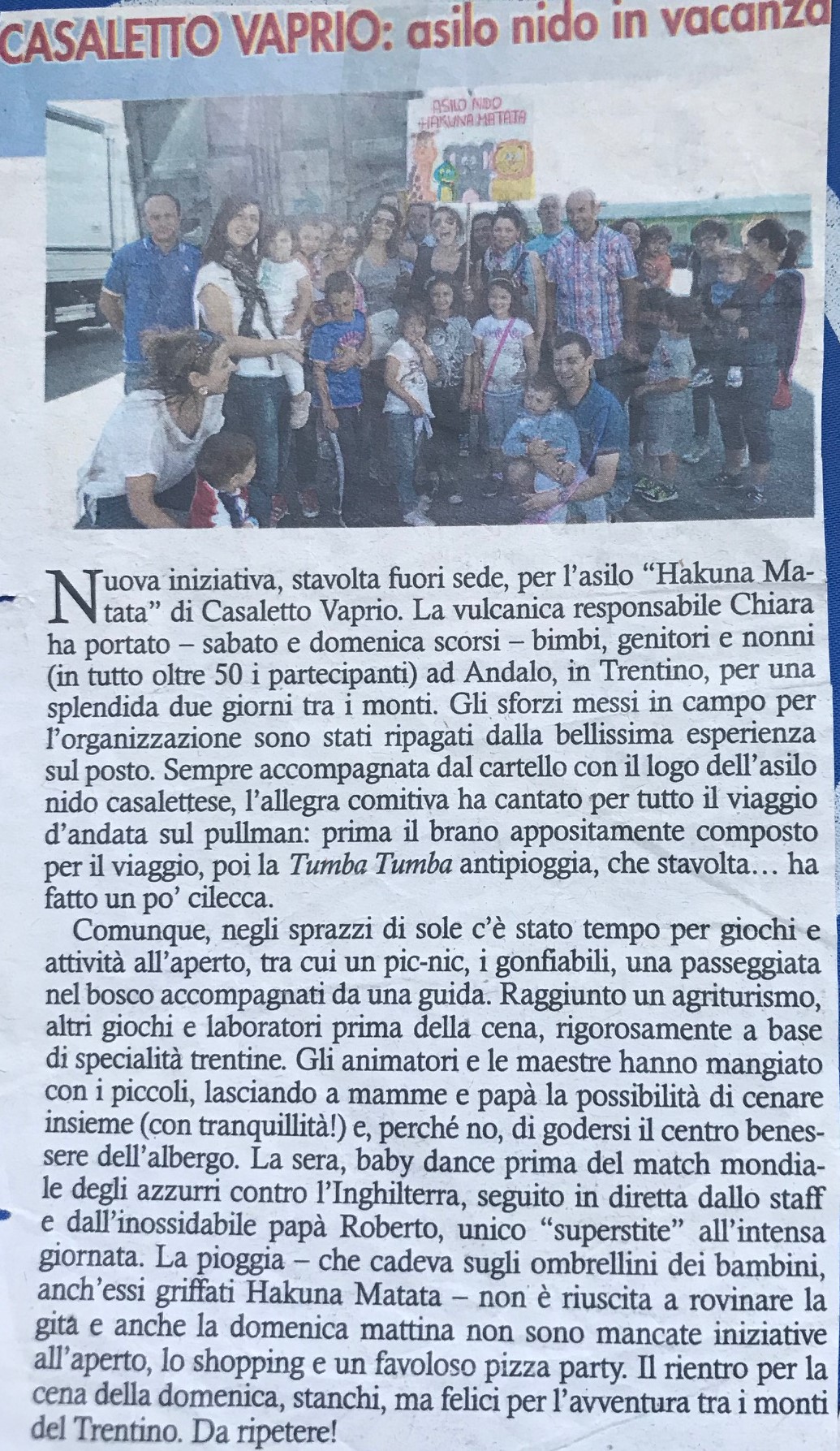 CASALETTO VAPRIO: asilo nido in vacanza

ASILO NIDO HAKUNA MATATA

Nuova iniziativa, stavolta fuori sede, per l'asilo "Hakuna Matata" di Casaletto Vaprio. La vulcanica responsabile Chiara ha portato – sabato e domenica scorsi – bimbi, genitori e nonni (in tutto oltre 50 i partecipanti) ad Andalo, in Trentino, per una splendida due giorni tra i monti. Gli sforzi messi in campo per l'organizzazione sono stati ripagati dalla bellissima esperienza sul posto. Sempre accompagnata dal cartello con il logo dell'asilo nido casalettese, l'allegra comitiva ha cantato per tutto il viaggio d'andata sul pullman: prima il brano appositamente composto per il viaggio, poi la Tumba Tumba antipioggia, che stavolta… ha fatto un po' cilecca.

Comunque, negli sprazzi di sole c'è stato tempo per giochi e attività all'aperto, tra cui un pic-nic, i gonfiabili, una passeggiata nel bosco accompagnati da una guida. Raggiunto un agriturismo, altri giochi e laboratori prima della cena, rigorosamente a base di specialità trentine. Gli animatori e le maestre hanno mangiato con i piccoli, lasciando a mamme e papà la possibilità di cenare insieme (con tranquillità!) e, perché no, di godersi il centro benessere dell'albergo. La sera, baby dance prima del match mondiale degli azzurri contro l'Inghilterra, seguito in diretta dallo staff e dall'inossidabile papà Roberto, unico "superstite" all'intensa giornata. La pioggia – che cadeva sugli ombrellini dei bambini, anch'essi griffati Hakuna Matata – non è riuscita a rovinare la gita e anche la domenica mattina non sono mancate iniziative all'aperto, lo shopping e un favoloso pizza party. Il rientro per la cena della domenica, stanchi, ma felici per l'avventura tra i monti del Trentino. Da ripetere!